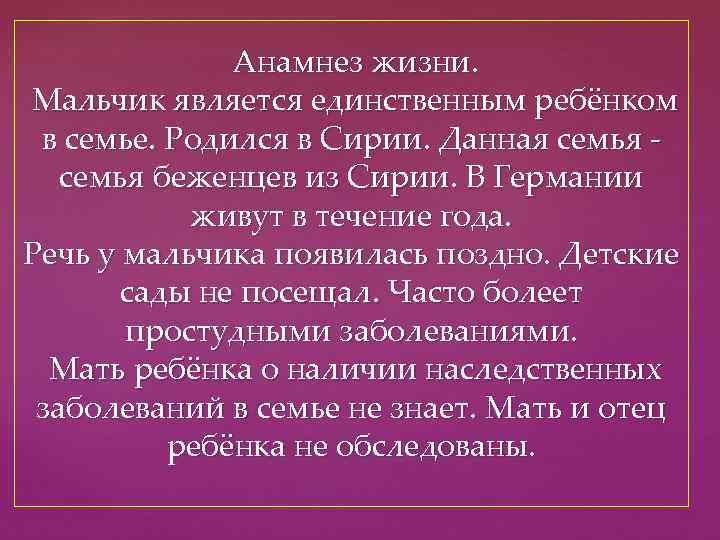 Анамнез жизни.
Мальчик является единственным ребёнком в семье. Родился в Сирии. Данная семья - семья беженцев из Сирии. В Германии живут в течение года.
Речь у мальчика появилась поздно. Детские сады не посещал. Часто болеет простудными заболеваниями.
Мать ребёнка о наличии наследственных заболеваний в семье не знает. Мать и отец ребёнка не обследованы.